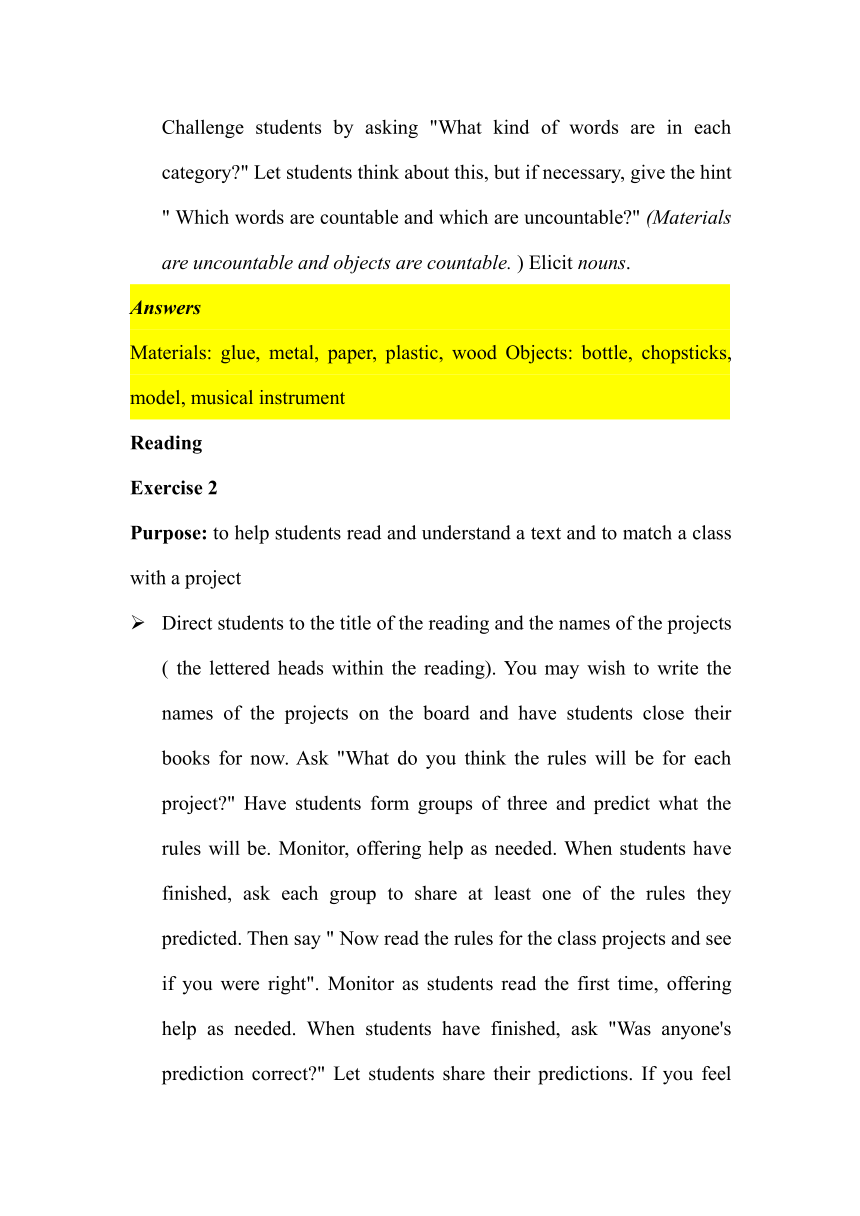 Challenge students by asking "What kind of words are in each category?" Let students think about this, but if necessary, give the hint " Which words are countable and which are uncountable?" (Materials are uncountable and objects are countable. ) Elicit nouns.

Answers

Materials: glue, metal, paper, plastic, wood Objects: bottle, chopsticks, model, musical instrument

Reading

Exercise 2

Purpose: to help students read and understand a text and to match a class with a project

➢ Direct students to the title of the reading and the names of the projects ( the lettered heads within the reading). You may wish to write the names of the projects on the board and have students close their books for now. Ask "What do you think the rules will be for each project?" Have students form groups of three and predict what the rules will be. Monitor, offering help as needed. When students have finished, ask each group to share at least one of the rules they predicted. Then say " Now read the rules for the class projects and see if you were right". Monitor as students read the first time, offering help as needed. When students have finished, ask "Was anyone's prediction correct?" Let students share their predictions. If you feel